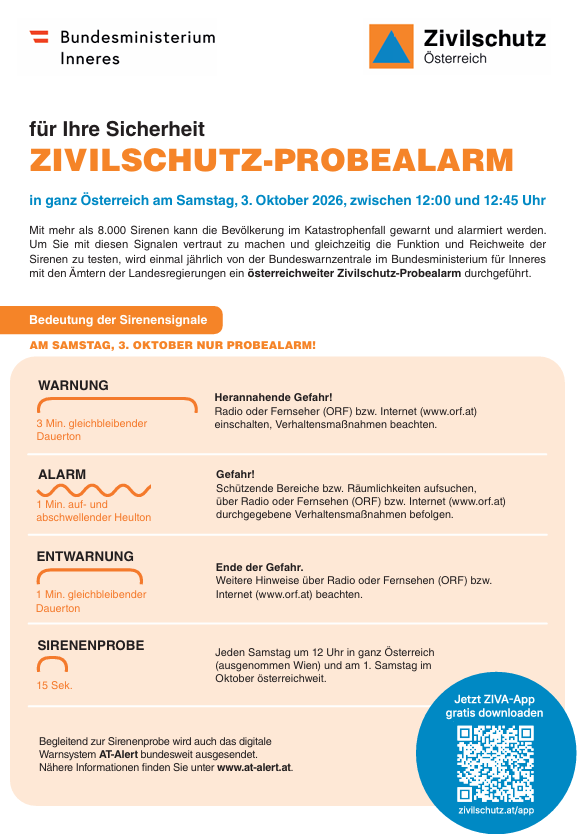 Bundesministerium
Inneres

Zivilschutz
Österreich

für Ihre Sicherheit
ZIVILSCHUTZ-PROBEALARM

in ganz Österreich am Samstag, 3. Oktober 2026, zwischen 12:00 und 12:45 Uhr

Mit mehr als 8.000 Sirenen kann die Bevölkerung im Katastrophenfall gewarnt und alarmiert werden. Um Sie mit diesen Signalen vertraut zu machen und gleichzeitig die Funktion und Reichweite der Sirenen zu testen, wird einmal jährlich von der Bundeswarnzentrale im Bundesministerium für Inneres mit den Ämtern der Landesregierungen ein österreichweiter Zivilschutz-Probealarm durchgeführt.

Bedeutung der Sirenensignale

AM SAMSTAG, 3. OKTOBER NUR PROBEALARM!

WARNUNG
3 Min. gleichbleibender Dauerton

Herannahende Gefahr!
Radio oder Fernseher (ORF) bzw. Internet (www.orf.at) einschalten, Verhaltensmaßnahmen beachten.

ALARM
1 Min. auf- und abschwellender Heulton

Gefahr!
Schützende Bereiche bzw. Räumlichkeiten aufsuchen, über Radio oder Fernsehen (ORF) bzw. Internet (www.orf.at) durchgegebene Verhaltensmaßnahmen befolgen.

ENTWARNUNG
1 Min. gleichbleibender Dauerton

Ende der Gefahr.
Weitere Hinweise über Radio oder Fernsehen (ORF) bzw. Internet (www.orf.at) beachten.

SIRENENPROBE
15 Sek.

Jeden Samstag um 12 Uhr in ganz Österreich (ausgenommen Wien) und am 1. Samstag im Oktober österreichweit.

Begleitend zur Sirenenprobe wird auch das digitale Warnsystem AT-Alert bundesweit ausgesendet.
Nähere Informationen finden Sie unter www.at-alert.at.

Jetzt ZIVA-App gratis downloaden
zivilschutz.at/app